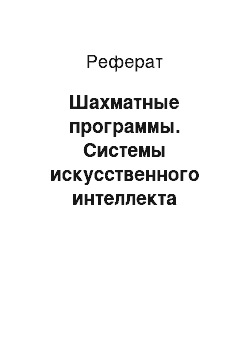 Реферат

Шахматные программы. Системы искусственного интеллекта